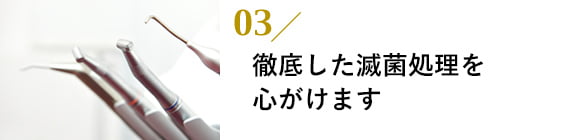 03／
徹底した滅菌処理を
心がけます